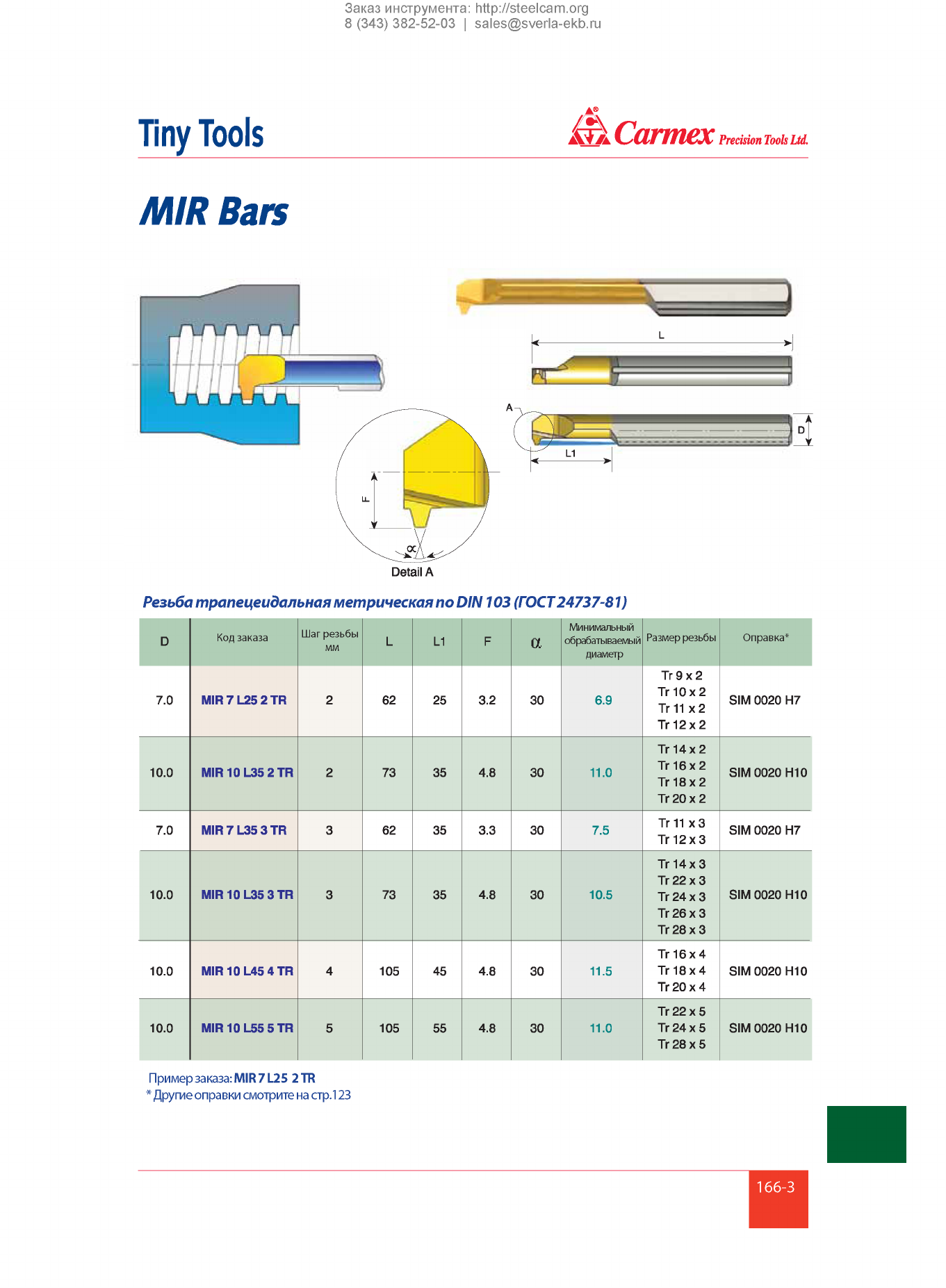 Заказ инструмента: http://steelcam.org
8 (343) 382-52-03 | sales@sverla-ekb.ru

Tiny Tools

Carmex Precision Tools Ltd.

MIR Bars

L

A

D

L1

F

$\alpha$

Detail A

Резьба трапецеидальная метрическая по DIN 103 (ГОСТ 24737-81)

| D | Код заказа | Шаг резьбы мм | L | L1 | F | $\alpha$ | Минимальный обрабатываемый диаметр | Размер резьбы | Оправка* |
|---|---|---|---|---|---|---|---|---|---|
| 7.0 | MIR 7 L25 2 TR | 2 | 62 | 25 | 3.2 | 30 | 6.9 | Tr 9 x 2 Tr 10 x 2 Tr 11 x 2 Tr 12 x 2 | SIM 0020 H7 |
| 10.0 | MIR 10 L35 2 TR | 2 | 73 | 35 | 4.8 | 30 | 11.0 | Tr 14 x 2 Tr 16 x 2 Tr 18 x 2 Tr 20 x 2 | SIM 0020 H10 |
| 7.0 | MIR 7 L35 3 TR | 3 | 62 | 35 | 3.3 | 30 | 7.5 | Tr 11 x 3 Tr 12 x 3 | SIM 0020 H7 |
| 10.0 | MIR 10 L35 3 TR | 3 | 73 | 35 | 4.8 | 30 | 10.5 | Tr 14 x 3 Tr 22 x 3 Tr 24 x 3 Tr 26 x 3 Tr 28 x 3 | SIM 0020 H10 |
| 10.0 | MIR 10 L45 4 TR | 4 | 105 | 45 | 4.8 | 30 | 11.5 | Tr 16 x 4 Tr 18 x 4 Tr 20 x 4 | SIM 0020 H10 |
| 10.0 | MIR 10 L55 5 TR | 5 | 105 | 55 | 4.8 | 30 | 11.0 | Tr 22 x 5 Tr 24 x 5 Tr 28 x 5 | SIM 0020 H10 |

Пример заказа: MIR 7 L25 2 TR
* Другие оправки смотрите на стр.123

166-3